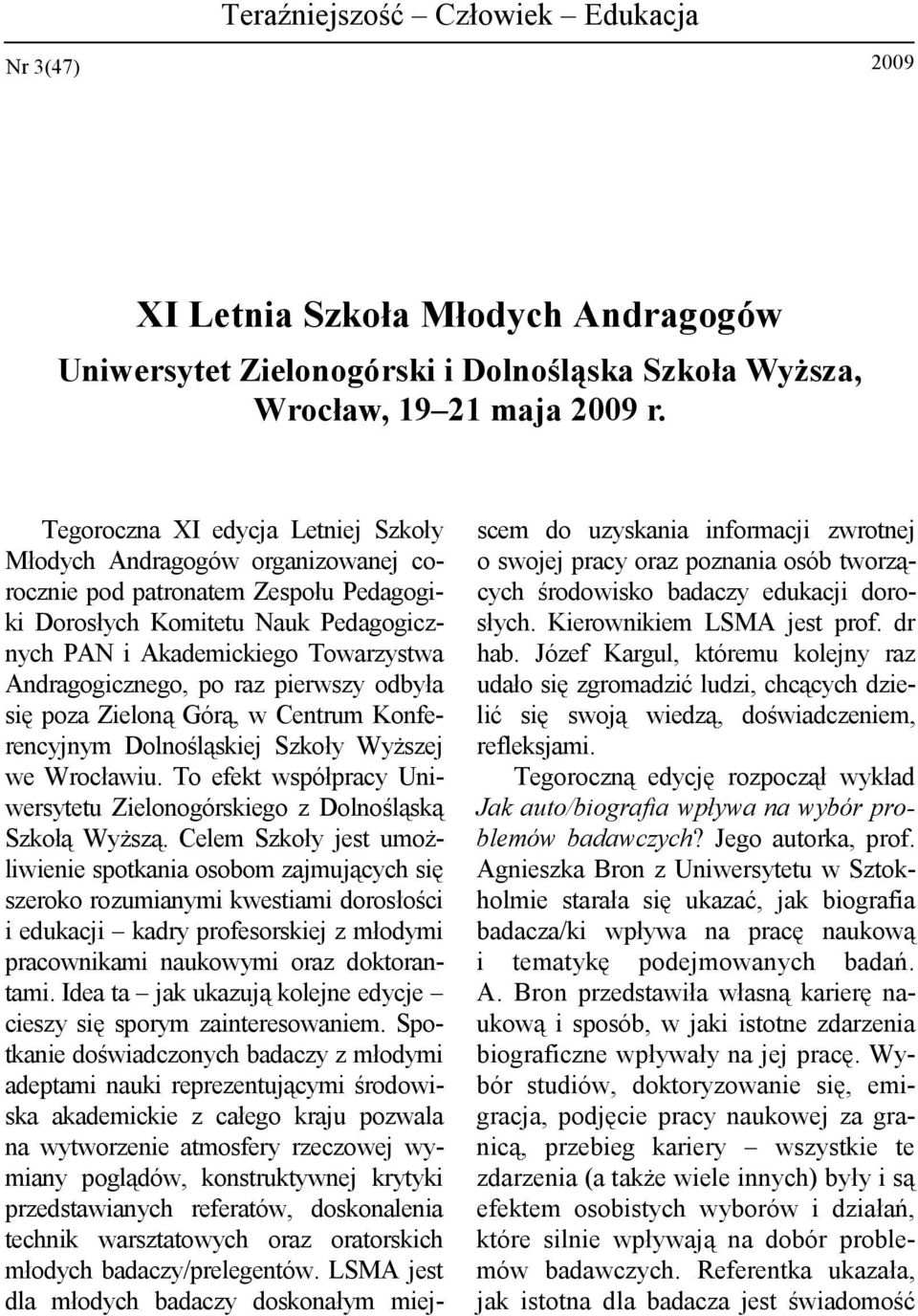 Teraźniejszość – Człowiek – Edukacja

Nr 3(47) 2009

XI Letnia Szkoła Młodych Andragogów
Uniwersytet Zielonogórski i Dolnośląska Szkoła Wyższa, Wrocław, 19–21 maja 2009 r.

Tegoroczna XI edycja Letniej Szkoły Młodych Andragogów organizowanej corocznie pod patronatem Zespołu Pedagogiki Dorosłych Komitetu Nauk Pedagogicznych PAN i Akademickiego Towarzystwa Andragogicznego, po raz pierwszy odbyła się poza Zieloną Górą, w Centrum Konferencyjnym Dolnośląskiej Szkoły Wyższej we Wrocławiu. To efekt współpracy Uniwersytetu Zielonogórskiego z Dolnośląską Szkołą Wyższą. Celem Szkoły jest umożliwienie spotkania osobom zajmujących się szeroko rozumianymi kwestiami dorosłości i edukacji – kadry profesorskiej z młodymi pracownikami naukowymi oraz doktorantami. Idea ta – jak ukazują kolejne edycje – cieszy się sporym zainteresowaniem. Spotkanie doświadczonych badaczy z młodymi adeptami nauki reprezentującymi środowiska akademickie z całego kraju pozwala na wytworzenie atmosfery rzeczowej wymiany poglądów, konstruktywnej krytyki przedstawianych referatów, doskonalenia technik warsztatowych oraz oratorskich młodych badaczy/prelegentów. LSMA jest dla młodych badaczy doskonałym miejscem do uzyskania informacji zwrotnej o swojej pracy oraz poznania osób tworzących środowisko badaczy edukacji dorosłych. Kierownikiem LSMA jest prof. dr hab. Józef Kargul, któremu kolejny raz udało się zgromadzić ludzi, chcących dzielić się swoją wiedzą, doświadczeniem, refleksjami.

Tegoroczną edycję rozpoczął wykład Jak auto/biografia wpływa na wybór problemów badawczych? Jego autorka, prof. Agnieszka Bron z Uniwersytetu w Sztokholmie starała się ukazać, jak biografia badacza/ki wpływa na pracę naukową i tematykę podejmowanych badań. A. Bron przedstawiła własną karierę naukową i sposób, w jaki istotne zdarzenia biograficzne wpływały na jej pracę. Wybór studiów, doktoryzowanie się, emigracja, podjęcie pracy naukowej za granicą, przebieg kariery – wszystkie te zdarzenia (a także wiele innych) były i są efektem osobistych wyborów i działań, które silnie wpływają na dobór problemów badawczych. Referentka ukazała, jak istotna dla badacza jest świadomość